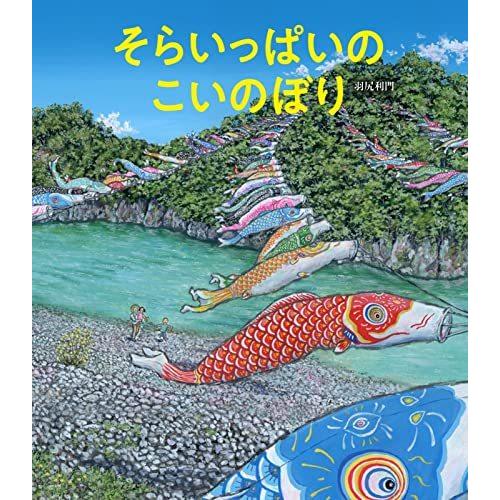 そらいっぱいの
こいのぼり

羽尻利門